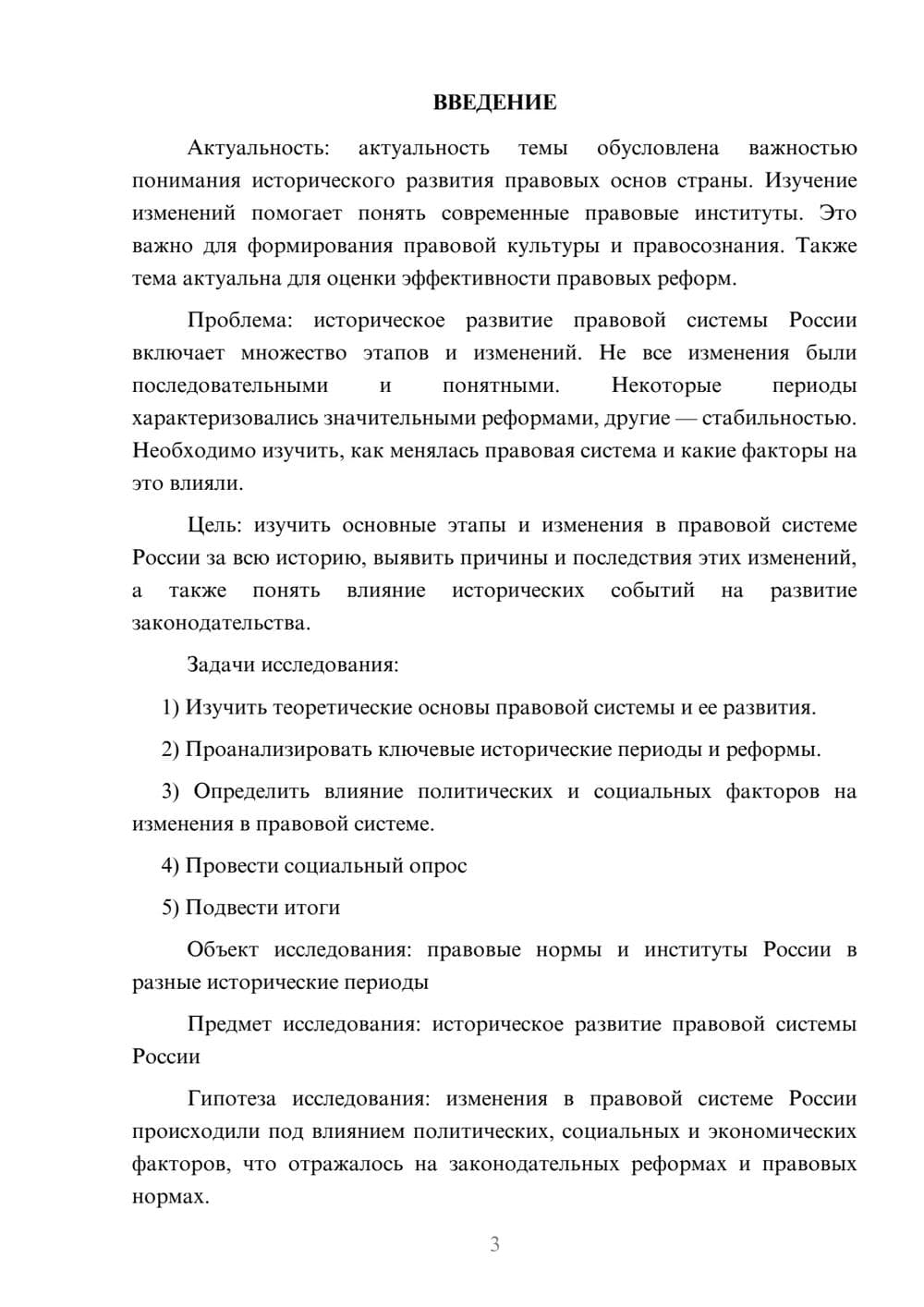 ВВЕДЕНИЕ

Актуальность: актуальность темы обусловлена важностью понимания исторического развития правовых основ страны. Изучение изменений помогает понять современные правовые институты. Это важно для формирования правовой культуры и правосознания. Также тема актуальна для оценки эффективности правовых реформ.

Проблема: историческое развитие правовой системы России включает множество этапов и изменений. Не все изменения были последовательными и понятными. Некоторые периоды характеризовались значительными реформами, другие — стабильностью. Необходимо изучить, как менялась правовая система и какие факторы на это влияли.

Цель: изучить основные этапы и изменения в правовой системе России за всю историю, выявить причины и последствия этих изменений, а также понять влияние исторических событий на развитие законодательства.

Задачи исследования:

1) Изучить теоретические основы правовой системы и ее развития.

2) Проанализировать ключевые исторические периоды и реформы.

3) Определить влияние политических и социальных факторов на изменения в правовой системе.

4) Провести социальный опрос

5) Подвести итоги

Объект исследования: правовые нормы и институты России в разные исторические периоды

Предмет исследования: историческое развитие правовой системы России

Гипотеза исследования: изменения в правовой системе России происходили под влиянием политических, социальных и экономических факторов, что отражалось на законодательных реформах и правовых нормах.

3